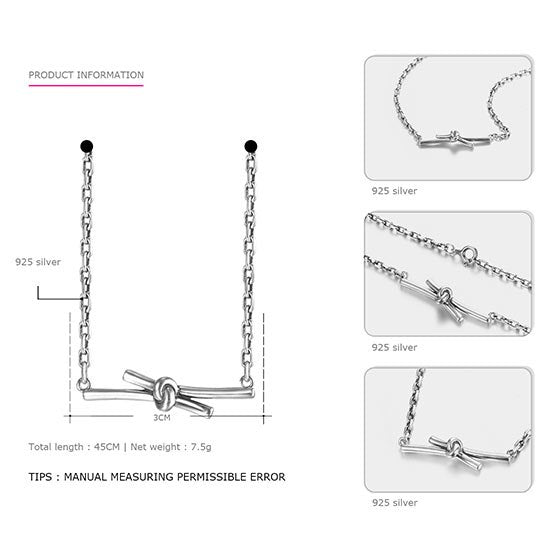 PRODUCT INFORMATION

925 silver

3CM

Total length : 45CM | Net weight : 7.5g

TIPS : MANUAL MEASURING PERMISSIBLE ERROR

925 silver

925 silver

925 silver